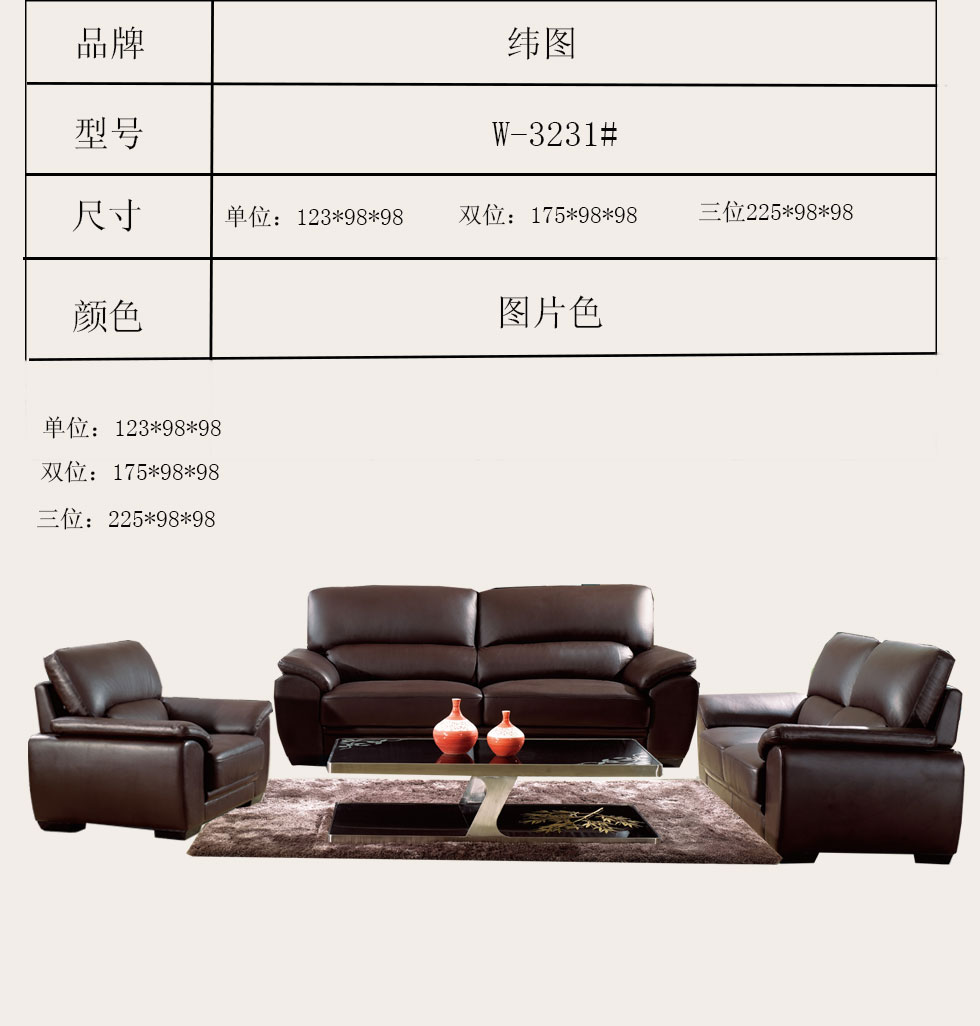 | 品牌 | 纬图 |
|---|---|
| 型号 | W-3231# |
| 尺寸 | 单位：123*98*98 双位：175*98*98 三位225*98*98 |
| 颜色 | 图片色 |

单位：123*98*98
双位：175*98*98
三位：225*98*98